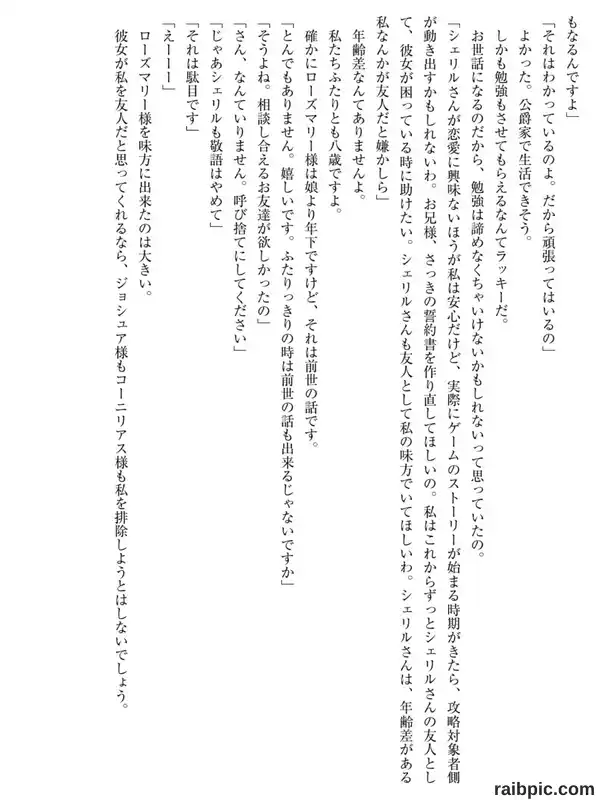 もなるんですよ」

「それはわかっているのよ。だから頑張ってはいるの」

よかった。公爵家で生活できそう。

しかも勉強もさせてもらえるなんてラッキーだ。

お世話になるのだから、勉強は諦めなくちゃいけないかもしれないって思っていたの。

「シェリルさんが恋愛に興味ないほうが私は安心だけど、実際にゲームのストーリーが始まる時期がきたら、攻略対象者側が動き出すかもしれないわ。お兄様、さっきの誓約書を作り直してほしいの。私はこれからずっとシェリルさんの友人として、彼女が困っている時に助けたい。シェリルさんも友人として私の味方でいてほしいわ。シェリルさんは、年齢差がある私なんかが友人だと嫌かしら」

年齢差なんてありませんよ。

私たちふたりとも八歳ですよ。

確かにローズマリー様は娘より年下ですけど、それは前世の話です。

「とんでもありません。嬉しいです。ふたりっきりの時は前世の話も出来るじゃないですか」

「そうよね。相談し合えるお友達が欲しかったの」

「さん、なんていりません。呼び捨てにしてください」

「じゃあシェリルも敬語はやめて」

「それは駄目です」

「えーーー」

ローズマリー様を味方に出来たのは大きい。

彼女が私を友人だと思ってくれるなら、ジョシュア様もコーニリアス様も私を排除しようとはしないでしょう。

raibpic.com